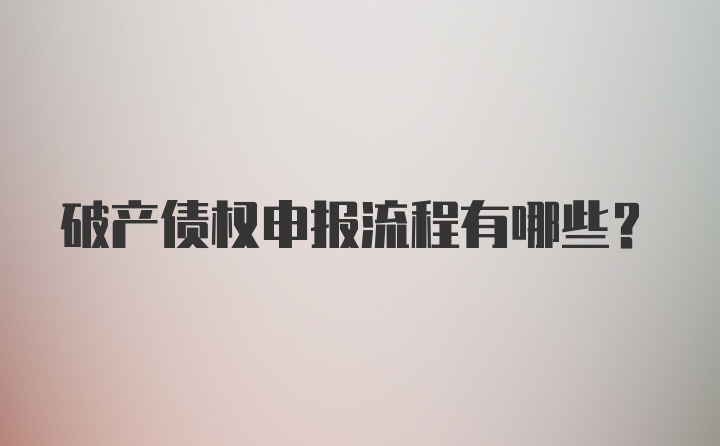 破产债权申报流程有哪些？